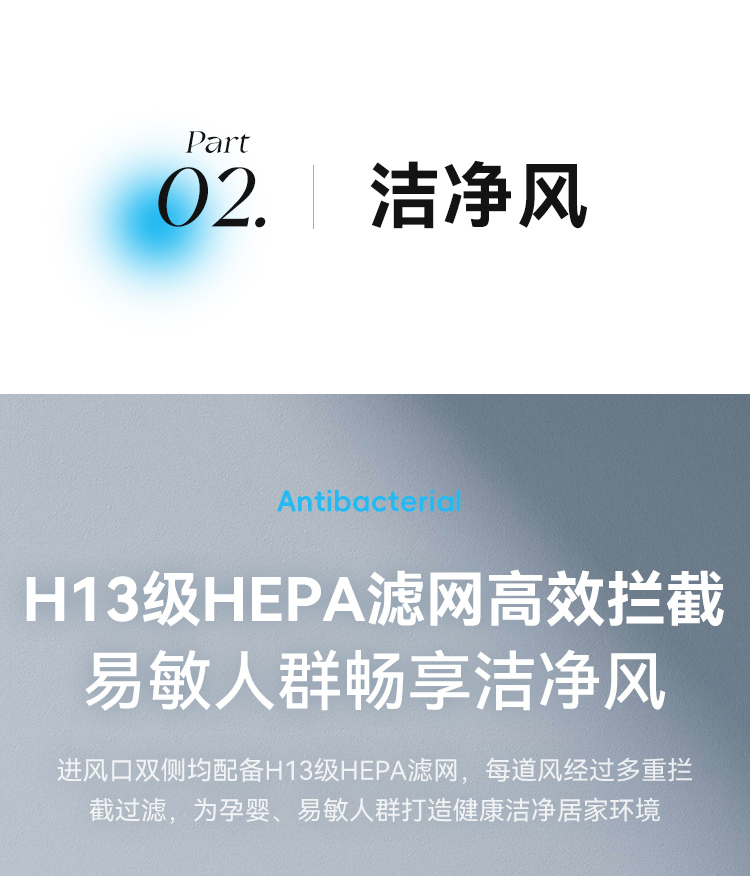 Part
02.

洁净风

Antibacterial

H13级HEPA滤网高效拦截
易敏人群畅享洁净风

进风口双侧均配备H13级HEPA滤网，每道风经过多重拦截过滤，为孕婴、易敏人群打造健康洁净居家环境